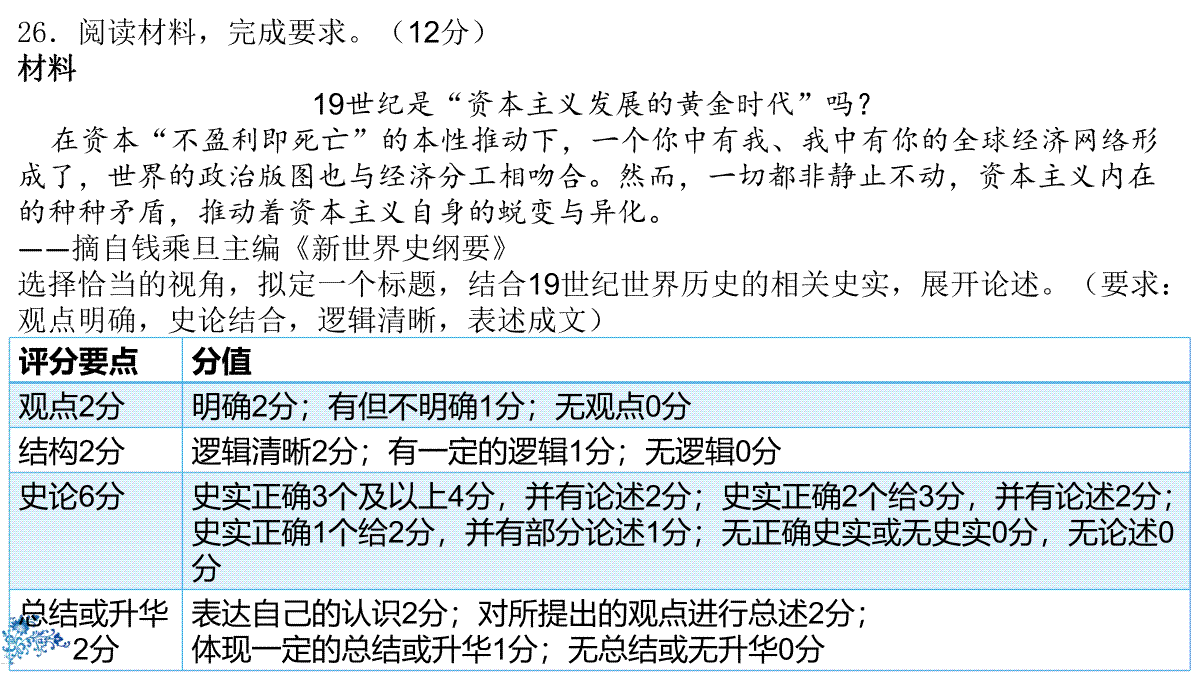 26．阅读材料，完成要求。（12分）
材料

19世纪是“资本主义发展的黄金时代”吗？

在资本“不盈利即死亡”的本性推动下，一个你中有我、我中有你的全球经济网络形成了，世界的政治版图也与经济分工相吻合。然而，一切都非静止不动，资本主义内在的种种矛盾，推动着资本主义自身的蜕变与异化。

——摘自钱乘旦主编《新世界史纲要》

选择恰当的视角，拟定一个标题，结合19世纪世界历史的相关史实，展开论述。（要求：观点明确，史论结合，逻辑清晰，表述成文）

| 评分要点 | 分值 |
|---|---|
| 观点2分 | 明确2分；有但不明确1分；无观点0分 |
| 结构2分 | 逻辑清晰2分；有一定的逻辑1分；无逻辑0分 |
| 史论6分 | 史实正确3个及以上4分，并有论述2分；史实正确2个给3分，并有论述2分；史实正确1个给2分，并有部分论述1分；无正确史实或无史实0分，无论述0分 |
| 总结或升华2分 | 表达自己的认识2分；对所提出的观点进行总述2分；体现一定的总结或升华1分；无总结或无升华0分 |